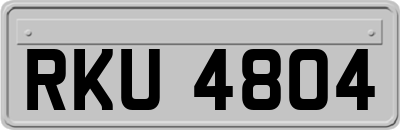 RKU 4804